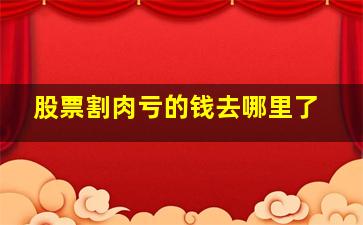 股票割肉亏的钱去哪里了